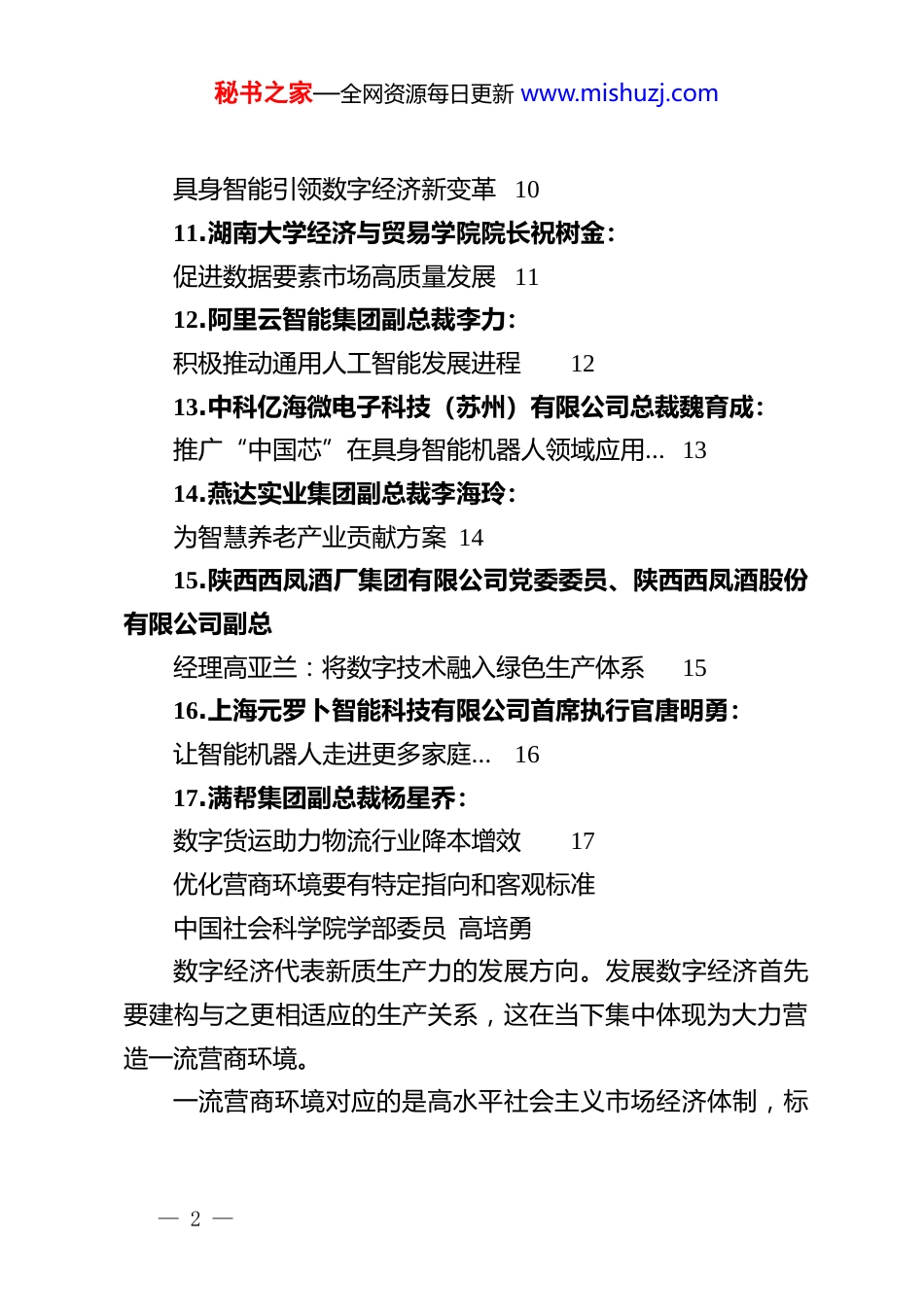 秘书之家—全网资源每日更新 www.mishuzj.com

具身智能引领数字经济新变革 10

11.湖南大学经济与贸易学院院长祝树金：

促进数据要素市场高质量发展 11

12.阿里云智能集团副总裁李力：

积极推动通用人工智能发展进程 12

13.中科亿海微电子科技（苏州）有限公司总裁魏育成：

推广“中国芯”在具身智能机器人领域应用... 13

14.燕达实业集团副总裁李海玲：

为智慧养老产业贡献方案 14

15.陕西西凤酒厂集团有限公司党委委员、陕西西凤酒股份有限公司副总

经理高亚兰：将数字技术融入绿色生产体系 15

16.上海元罗卜智能科技有限公司首席执行官唐明勇：

让智能机器人走进更多家庭... 16

17.满帮集团副总裁杨星乔：

数字货运助力物流行业降本增效 17

优化营商环境要有特定指向和客观标准

中国社会科学院学部委员 高培勇

数字经济代表新质生产力的发展方向。发展数字经济首先要建构与之更相适应的生产关系，这在当下集中体现为大力营造一流营商环境。

一流营商环境对应的是高水平社会主义市场经济体制，标

— 2 —